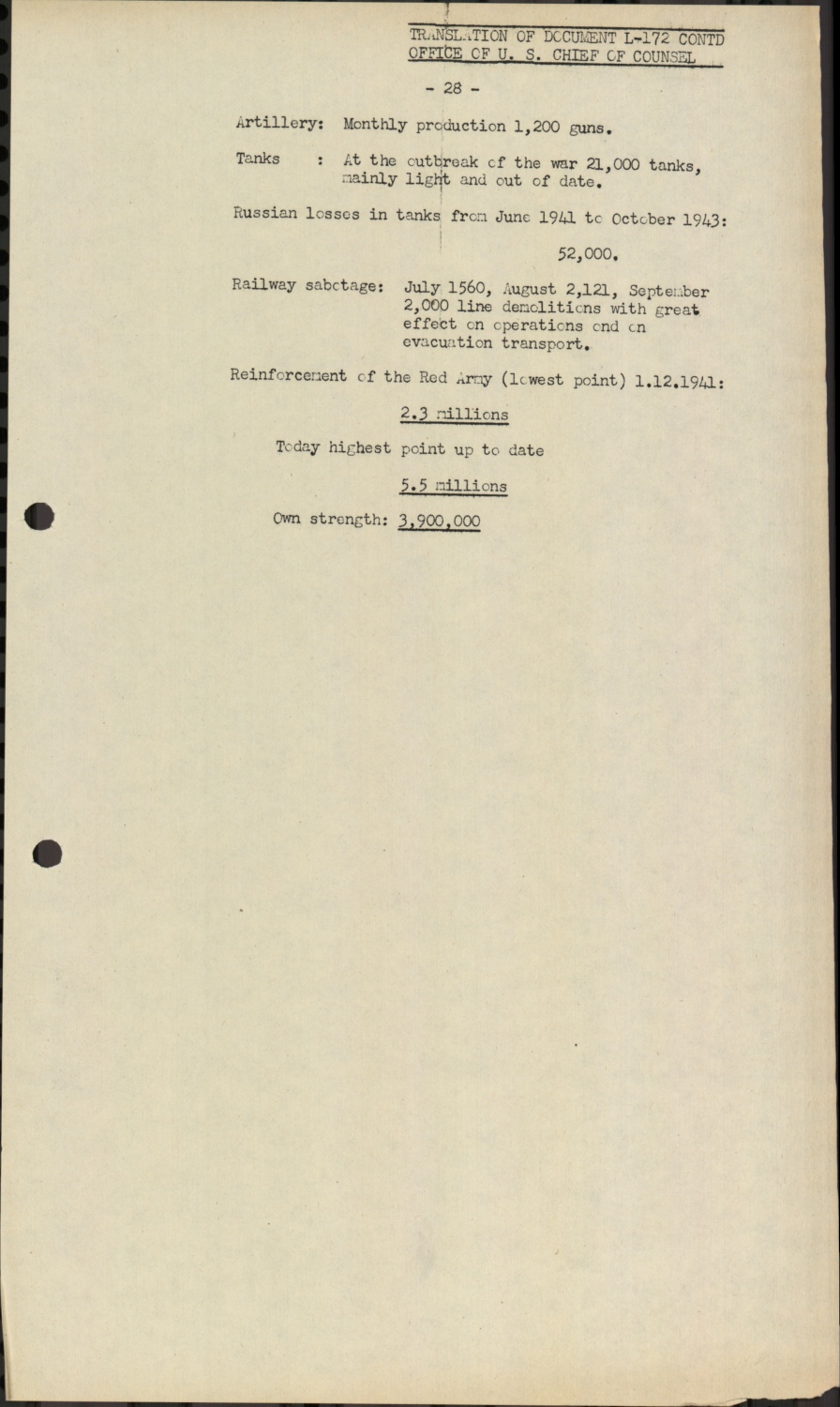 TRANSLATION OF DOCUMENT L-172 CONTD
OFFICE OF U. S. CHIEF OF COUNSEL

- 28 -

Artillery: Monthly production 1,200 guns.

Tanks : At the outbreak of the war 21,000 tanks, mainly light and out of date.

Russian losses in tanks from June 1941 to October 1943:

52,000.

Railway sabotage: July 1560, August 2,121, September 2,000 line demolitions with great effect on operations and on evacuation transport.

Reinforcement of the Red Army (lowest point) 1.12.1941:

2.3 millions

Today highest point up to date

5.5 millions

Own strength: 3,900,000